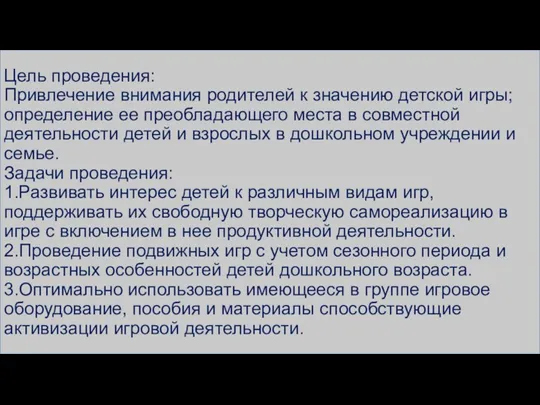 Цель проведения:
Привлечение внимания родителей к значению детской игры; определение ее преобладающего места в совместной деятельности детей и взрослых в дошкольном учреждении и семье.
Задачи проведения:
1.Развивать интерес детей к различным видам игр, поддерживать их свободную творческую самореализацию в игре с включением в нее продуктивной деятельности.
2.Проведение подвижных игр с учетом сезонного периода и возрастных особенностей детей дошкольного возраста.
3.Оптимально использовать имеющееся в группе игровое оборудование, пособия и материалы способствующие активизации игровой деятельности.